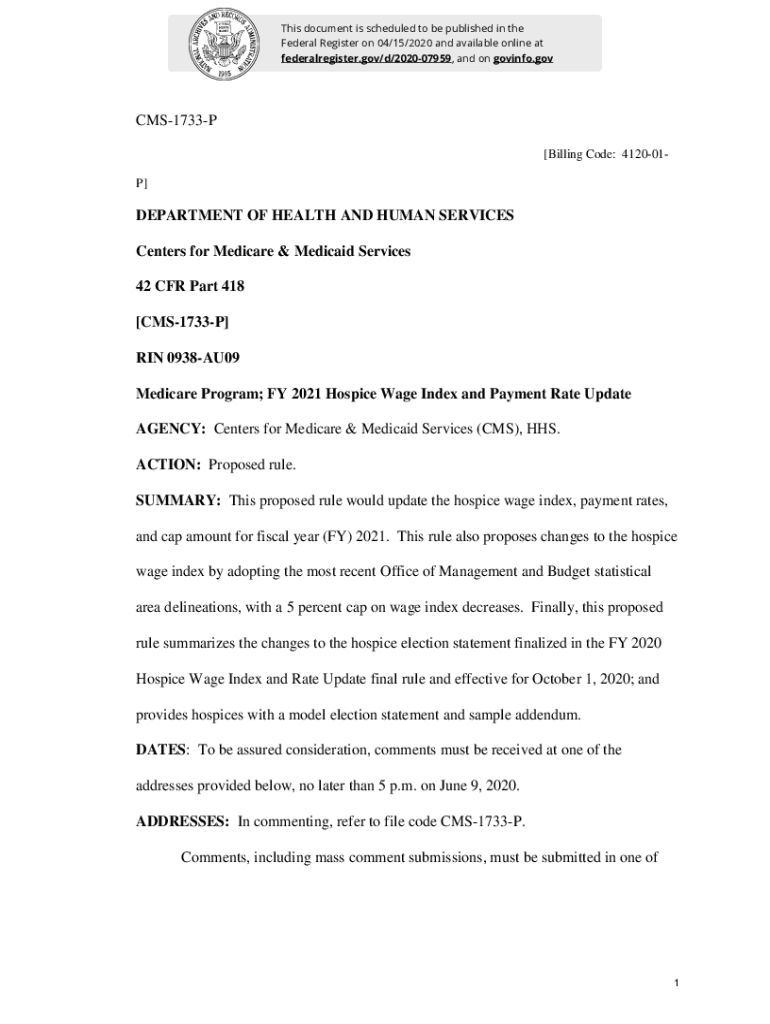 This document is scheduled to be published in the Federal Register on 04/15/2020 and available online at federalregister.gov/d/2020-07959, and on govinfo.gov

CMS-1733-P

[Billing Code: 4120-01-P]

DEPARTMENT OF HEALTH AND HUMAN SERVICES

Centers for Medicare & Medicaid Services

42 CFR Part 418

[CMS-1733-P]

RIN 0938-AU09

Medicare Program; FY 2021 Hospice Wage Index and Payment Rate Update

AGENCY: Centers for Medicare & Medicaid Services (CMS), HHS.

ACTION: Proposed rule.

SUMMARY: This proposed rule would update the hospice wage index, payment rates, and cap amount for fiscal year (FY) 2021. This rule also proposes changes to the hospice wage index by adopting the most recent Office of Management and Budget statistical area delineations, with a 5 percent cap on wage index decreases. Finally, this proposed rule summarizes the changes to the hospice election statement finalized in the FY 2020 Hospice Wage Index and Rate Update final rule and effective for October 1, 2020; and provides hospices with a model election statement and sample addendum.

DATES: To be assured consideration, comments must be received at one of the addresses provided below, no later than 5 p.m. on June 9, 2020.

ADDRESSES: In commenting, refer to file code CMS-1733-P.

Comments, including mass comment submissions, must be submitted in one of

1